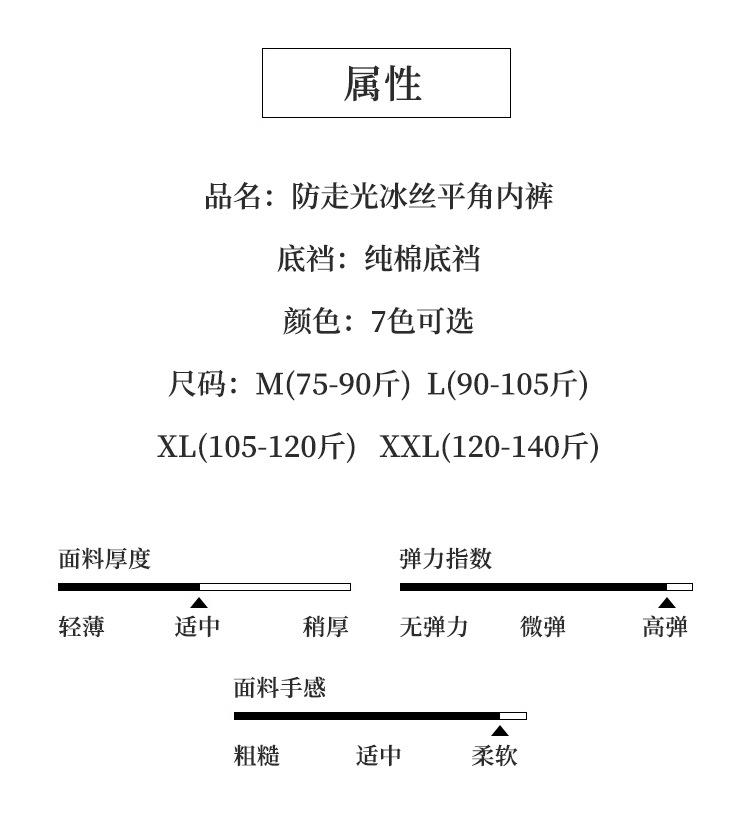 属性

品名：防走光冰丝平角内裤

底裆：纯棉底裆

颜色：7色可选

尺码：M(75-90斤) L(90-105斤)

XL(105-120斤) XXL(120-140斤)

面料厚度

轻薄 适中 稍厚

弹力指数

无弹力 微弹 高弹

面料手感

粗糙 适中 柔软